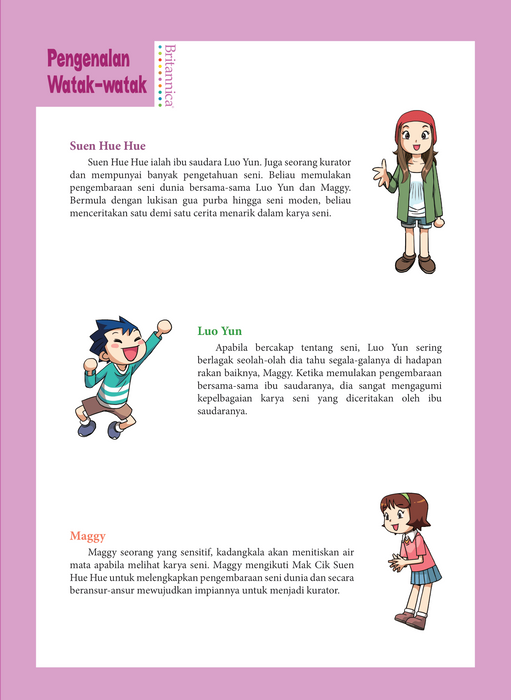 Pengenalan Watak-watak

Britannica

Suen Hue Hue

Suen Hue Hue ialah ibu saudara Luo Yun. Juga seorang kurator dan mempunyai banyak pengetahuan seni. Beliau memulakan pengembaraan seni dunia bersama-sama Luo Yun dan Maggy. Bermula dengan lukisan gua purba hingga seni moden, beliau menceritakan satu demi satu cerita menarik dalam karya seni.

Luo Yun

Apabila bercakap tentang seni, Luo Yun sering berlagak seolah-olah dia tahu segala-galanya di hadapan rakan baiknya, Maggy. Ketika memulakan pengembaraan bersama-sama ibu saudaranya, dia sangat mengagumi kepelbagaian karya seni yang diceritakan oleh ibu saudaranya.

Maggy

Maggy seorang yang sensitif, kadangkala akan menitiskan air mata apabila melihat karya seni. Maggy mengikuti Mak Cik Suen Hue Hue untuk melengkapkan pengembaraan seni dunia dan secara beransur-ansur mewujudkan impiannya untuk menjadi kurator.